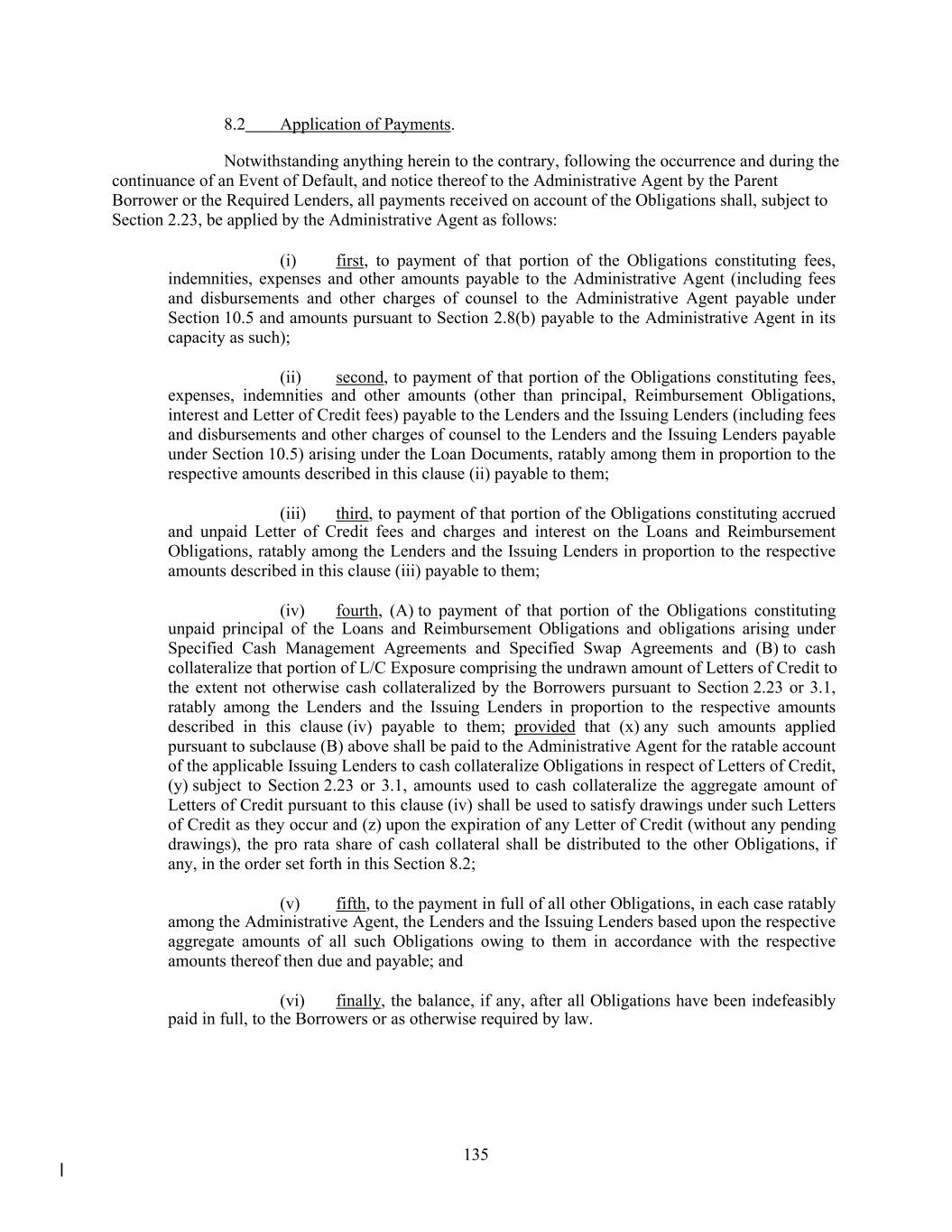 8.2 Application of Payments.

Notwithstanding anything herein to the contrary, following the occurrence and during the continuance of an Event of Default, and notice thereof to the Administrative Agent by the Parent Borrower or the Required Lenders, all payments received on account of the Obligations shall, subject to Section 2.23, be applied by the Administrative Agent as follows:

(i) first, to payment of that portion of the Obligations constituting fees, indemnities, expenses and other amounts payable to the Administrative Agent (including fees and disbursements and other charges of counsel to the Administrative Agent payable under Section 10.5 and amounts pursuant to Section 2.8(b) payable to the Administrative Agent in its capacity as such);

(ii) second, to payment of that portion of the Obligations constituting fees, expenses, indemnities and other amounts (other than principal, Reimbursement Obligations, interest and Letter of Credit fees) payable to the Lenders and the Issuing Lenders (including fees and disbursements and other charges of counsel to the Lenders and the Issuing Lenders payable under Section 10.5) arising under the Loan Documents, ratably among them in proportion to the respective amounts described in this clause (ii) payable to them;

(iii) third, to payment of that portion of the Obligations constituting accrued and unpaid Letter of Credit fees and charges and interest on the Loans and Reimbursement Obligations, ratably among the Lenders and the Issuing Lenders in proportion to the respective amounts described in this clause (iii) payable to them;

(iv) fourth, (A) to payment of that portion of the Obligations constituting unpaid principal of the Loans and Reimbursement Obligations and obligations arising under Specified Cash Management Agreements and Specified Swap Agreements and (B) to cash collateralize that portion of L/C Exposure comprising the undrawn amount of Letters of Credit to the extent not otherwise cash collateralized by the Borrowers pursuant to Section 2.23 or 3.1, ratably among the Lenders and the Issuing Lenders in proportion to the respective amounts described in this clause (iv) payable to them; provided that (x) any such amounts applied pursuant to subclause (B) above shall be paid to the Administrative Agent for the ratable account of the applicable Issuing Lenders to cash collateralize Obligations in respect of Letters of Credit, (y) subject to Section 2.23 or 3.1, amounts used to cash collateralize the aggregate amount of Letters of Credit pursuant to this clause (iv) shall be used to satisfy drawings under such Letters of Credit as they occur and (z) upon the expiration of any Letter of Credit (without any pending drawings), the pro rata share of cash collateral shall be distributed to the other Obligations, if any, in the order set forth in this Section 8.2;

(v) fifth, to the payment in full of all other Obligations, in each case ratably among the Administrative Agent, the Lenders and the Issuing Lenders based upon the respective aggregate amounts of all such Obligations owing to them in accordance with the respective amounts thereof then due and payable; and

(vi) finally, the balance, if any, after all Obligations have been indefeasibly paid in full, to the Borrowers or as otherwise required by law.

135